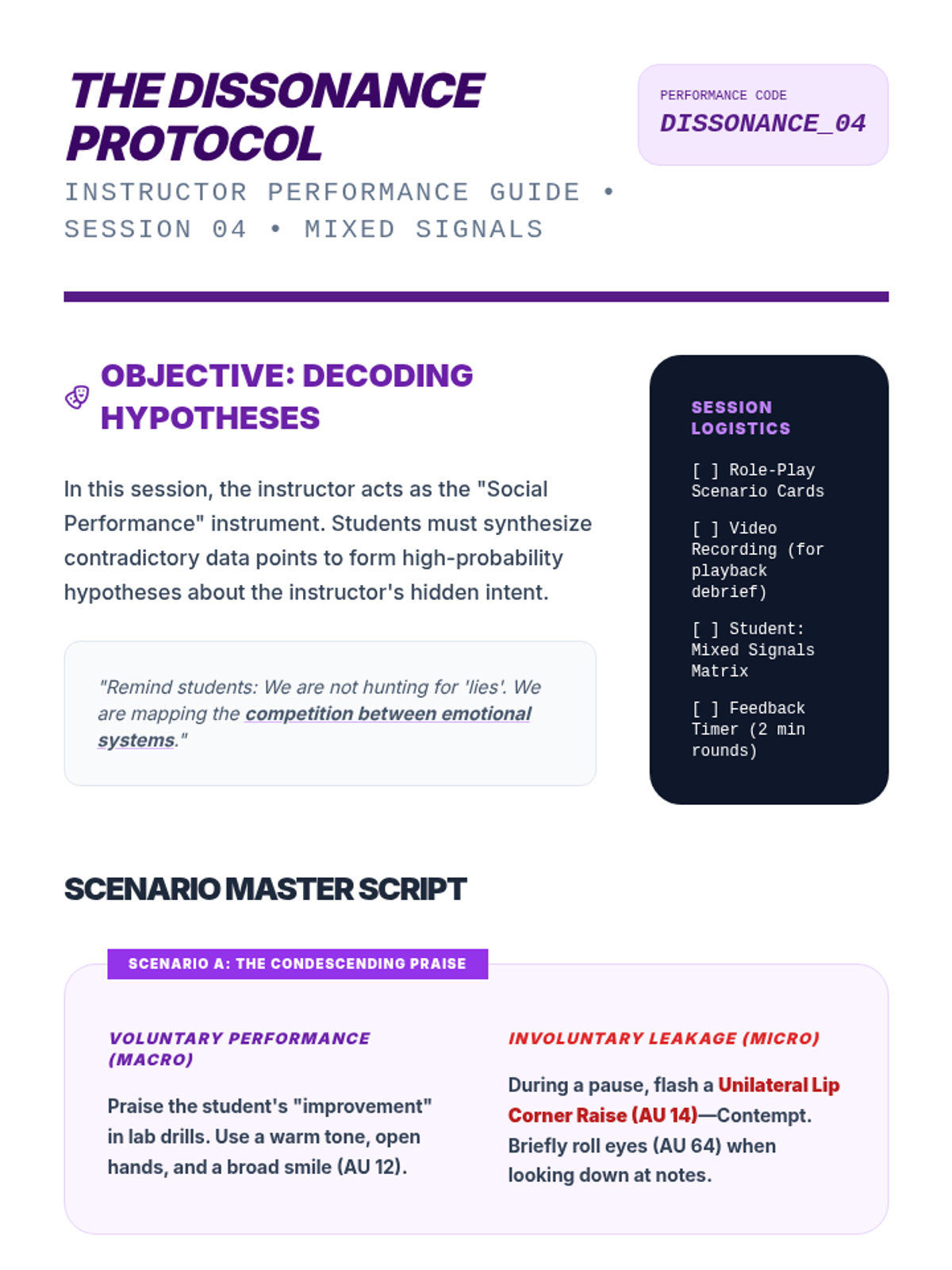 THE DISSONANCE PROTOCOL

INSTRUCTOR PERFORMANCE GUIDE • SESSION 04 • MIXED SIGNALS

PERFORMANCE CODE
DISSONANCE_04

OBJECTIVE: DECODING HYPOTHESES

In this session, the instructor acts as the "Social Performance" instrument. Students must synthesize contradictory data points to form high-probability hypotheses about the instructor's hidden intent.

"Remind students: We are not hunting for 'lies'. We are mapping the competition between emotional systems."

SESSION LOGISTICS

[ ] Role-Play Scenario Cards

[ ] Video Recording (for playback debrief)

[ ] Student: Mixed Signals Matrix

[ ] Feedback Timer (2 min rounds)

SCENARIO MASTER SCRIPT

SCENARIO A: THE CONDESCENDING PRAISE

VOLUNTARY PERFORMANCE (MACRO)

Praise the student's "improvement" in lab drills. Use a warm tone, open hands, and a broad smile (AU 12).

INVOLUNTARY LEAKAGE (MICRO)

During a pause, flash a Unilateral Lip Corner Raise (AU 14)—Contempt. Briefly roll eyes (AU 64) when looking down at notes.